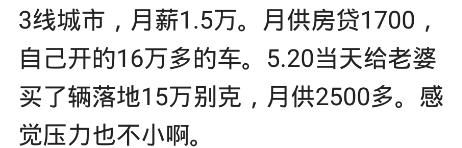 3线城市，月薪1.5万。月供房贷1700，自己开的16万多的车。5.20当天给老婆买了辆落地15万别克，月供2500多。感觉压力也不小啊。